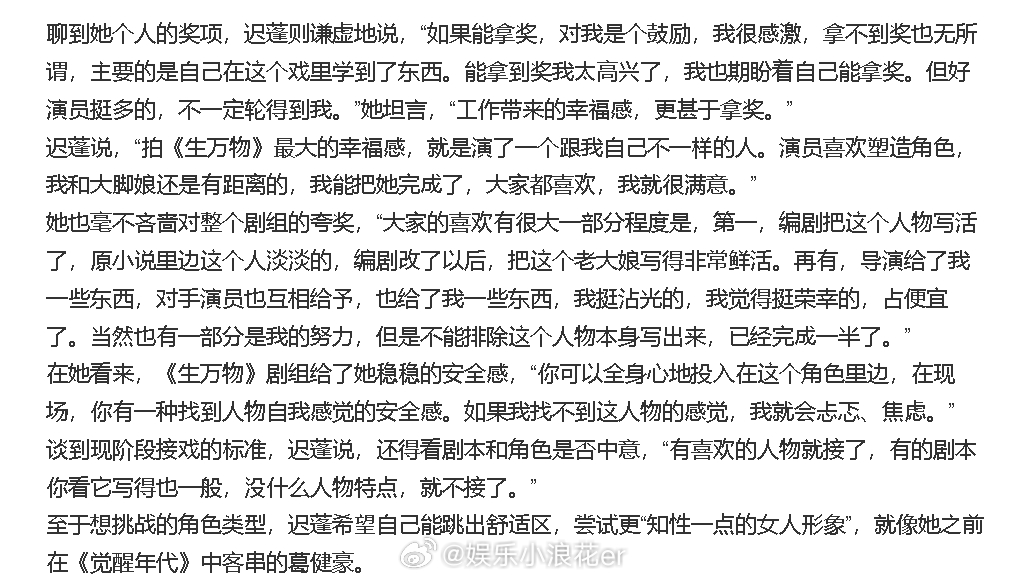 聊到她个人的奖项，迟蓬则谦虚地说，“如果能拿奖，对我是个鼓励，我很感激，拿不到奖也无所谓，主要的是自己在这个戏里学到了东西。能拿到奖我太高兴了，我也期盼着自己能拿奖。但好演员挺多的，不一定轮得到我。”她坦言，“工作带来的幸福感，更甚于拿奖。”

迟蓬说，“拍《生万物》最大的幸福感，就是演了一个跟我自己不一样的人。演员喜欢塑造角色，我和大脚娘还是有距离的，我能把她完成了，大家都喜欢，我就很满意。”

她也毫不吝啬对整个剧组的夸奖，“大家的喜欢有很大一部分程度是，第一，编剧把这个人物写活了，原小说里边这个人淡淡的，编剧改了以后，把这个老大娘写得非常鲜活。再有，导演给了我一些东西，对手演员也互相给予，也给了我一些东西，我挺沾光的，我觉得挺荣幸的，占便宜了。当然也有一部分是我的努力，但是不能排除这个人物本身写出来，已经完成一半了。”

在她看来，《生万物》剧组给了她稳稳的安全感，“你可以全身心地投入在这个角色里边，在现场，你有一种找到人物自我感觉的安全感。如果我找不到这人物的感觉，我就会忐忑、焦虑。”

谈到现阶段接戏的标准，迟蓬说，还得看剧本和角色是否中意，“有喜欢的人物就接了，有的剧本你看它写得也一般，没什么人物特点，就不接了。”

至于想挑战的角色类型，迟蓬希望自己能跳出舒适区，尝试更“知性一点的女人形象”，就像她之前在《觉醒年代》中客串的葛健豪。

@娱乐小浪花er